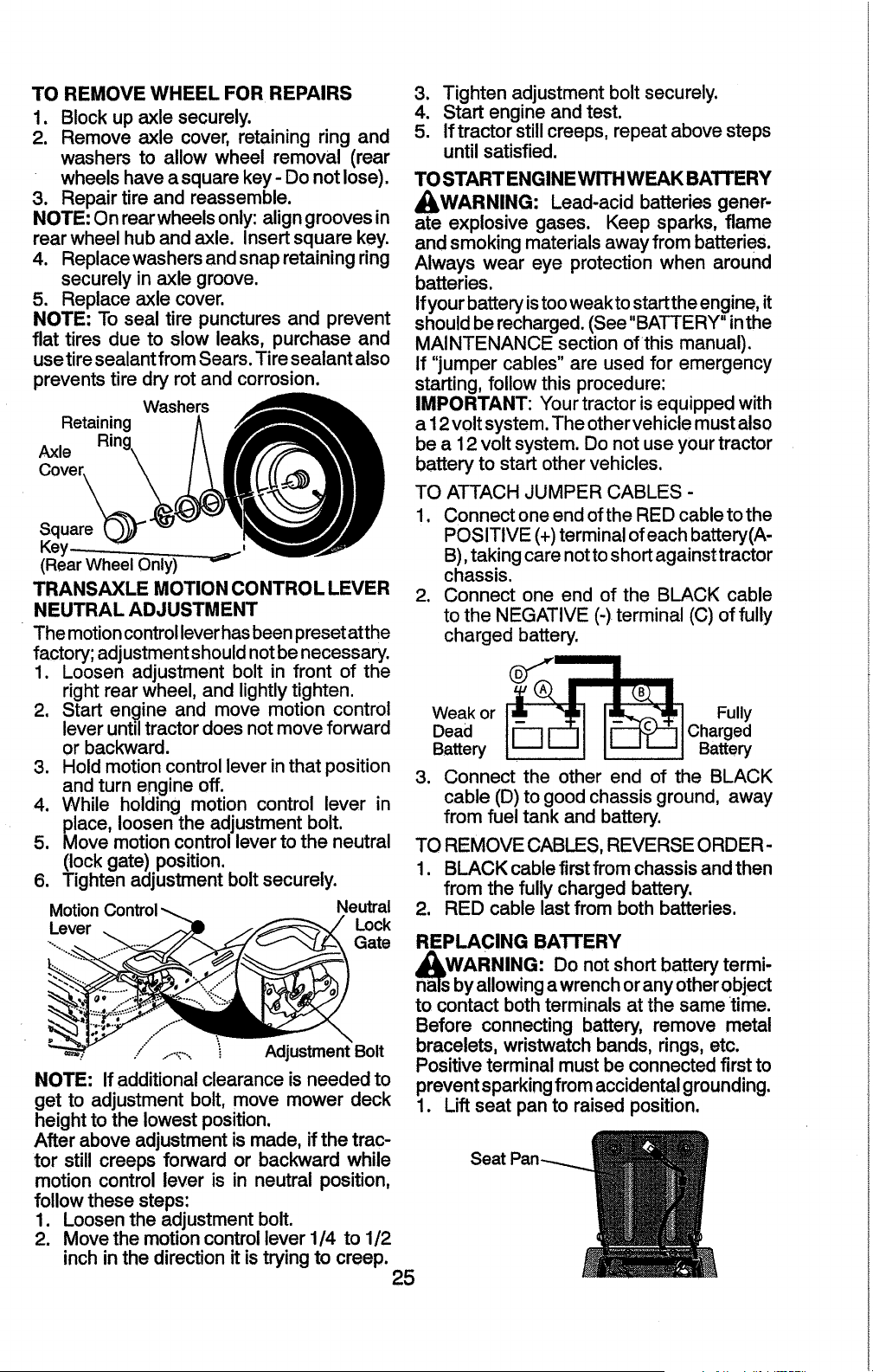 TO REMOVE WHEEL FOR REPAIRS
1. Block up axle securely.
2. Remove axle cover, retaining ring and washers to allow wheel removal (rear wheels have a square key - Do not lose).
3. Repair tire and reassemble.
NOTE: On rear wheels only: align grooves in rear wheel hub and axle. Insert square key.
4. Replace washers and snap retaining ring securely in axle groove.
5. Replace axle cover.
NOTE: To seal tire punctures and prevent flat tires due to slow leaks, purchase and use tire sealant from Sears. Tire sealant also prevents tire dry rot and corrosion.

Washers
Retaining Ring
Axle Cover
Square Key
(Rear Wheel Only)

TRANSAXLE MOTION CONTROL LEVER NEUTRAL ADJUSTMENT
The motion control lever has been preset at the factory; adjustment should not be necessary.
1. Loosen adjustment bolt in front of the right rear wheel, and lightly tighten.
2. Start engine and move motion control lever until tractor does not move forward or backward.
3. Hold motion control lever in that position and turn engine off.
4. While holding motion control lever in place, loosen the adjustment bolt.
5. Move motion control lever to the neutral (lock gate) position.
6. Tighten adjustment bolt securely.

Motion Control Lever
Neutral Lock Gate
Adjustment Bolt

NOTE: If additional clearance is needed to get to adjustment bolt, move mower deck height to the lowest position.
After above adjustment is made, if the tractor still creeps forward or backward while motion control lever is in neutral position, follow these steps:
1. Loosen the adjustment bolt.
2. Move the motion control lever 1/4 to 1/2 inch in the direction it is trying to creep.
3. Tighten adjustment bolt securely.
4. Start engine and test.
5. If tractor still creeps, repeat above steps until satisfied.

TO START ENGINE WITH WEAK BATTERY
WARNING: Lead-acid batteries generate explosive gases. Keep sparks, flame and smoking materials away from batteries. Always wear eye protection when around batteries.
If your battery is too weak to start the engine, it should be recharged. (See "BATTERY" in the MAINTENANCE section of this manual).
If "jumper cables" are used for emergency starting, follow this procedure:
IMPORTANT: Your tractor is equipped with a 12 volt system. The other vehicle must also be a 12 volt system. Do not use your tractor battery to start other vehicles.
TO ATTACH JUMPER CABLES -
1. Connect one end of the RED cable to the POSITIVE (+) terminal of each battery(A-B), taking care not to short against tractor chassis.
2. Connect one end of the BLACK cable to the NEGATIVE (-) terminal (C) of fully charged battery.

D
A
B
C
Weak or Dead Battery
Fully Charged Battery

3. Connect the other end of the BLACK cable (D) to good chassis ground, away from fuel tank and battery.
TO REMOVE CABLES, REVERSE ORDER -
1. BLACK cable first from chassis and then from the fully charged battery.
2. RED cable last from both batteries.

REPLACING BATTERY
WARNING: Do not short battery terminals by allowing a wrench or any other object to contact both terminals at the same time. Before connecting battery, remove metal bracelets, wristwatch bands, rings, etc.
Positive terminal must be connected first to prevent sparking from accidental grounding.
1. Lift seat pan to raised position.

Seat Pan

25